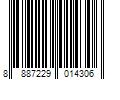 8 887229 014306